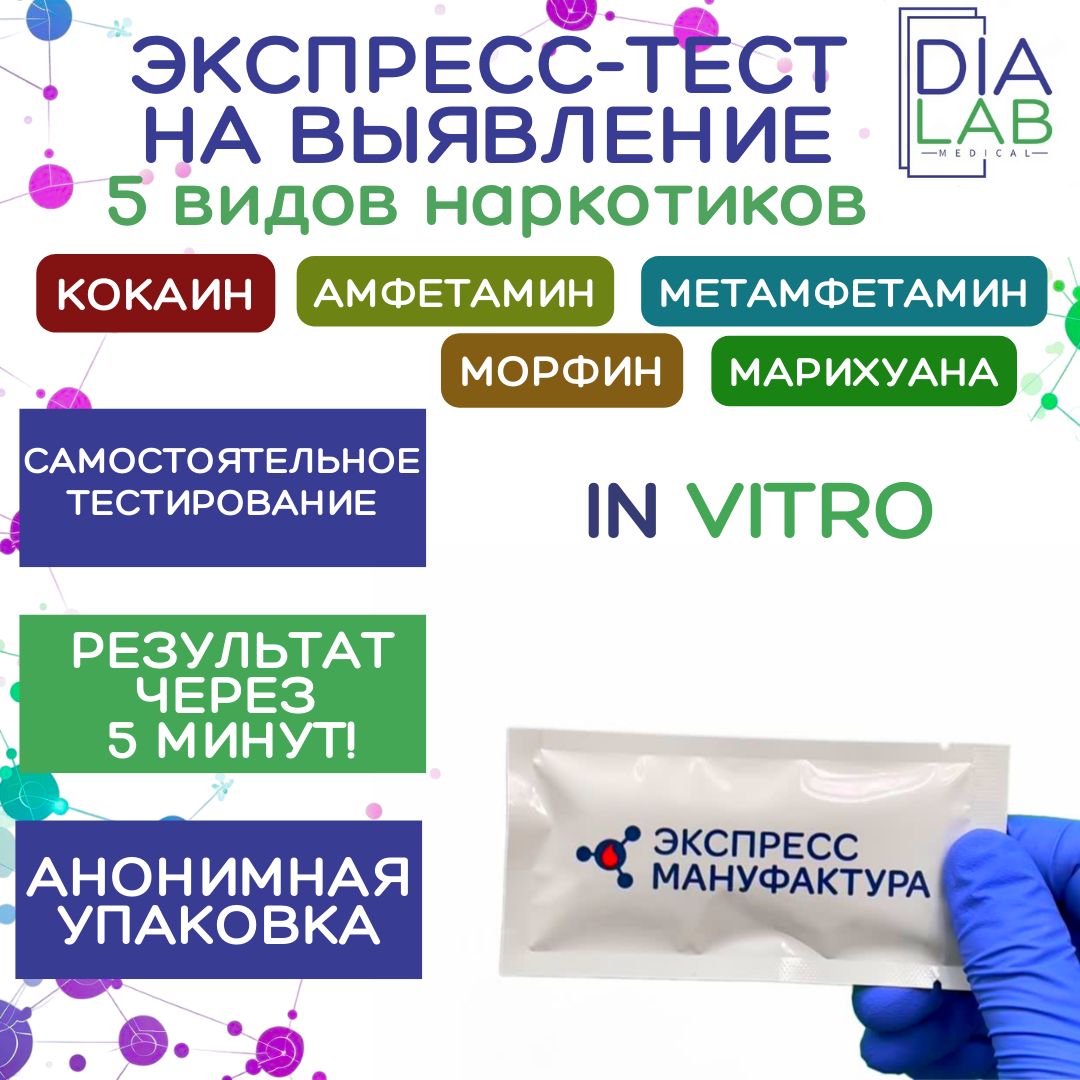 ЭКСПРЕСС-ТЕСТ НА ВЫЯВЛЕНИЕ
5 видов наркотиков

DIA LAB MEDICAL

КОКАИН
АМФЕТАМИН
МЕТАМФЕТАМИН
МОРФИН
МАРИХУАНА

САМОСТОЯТЕЛЬНОЕ ТЕСТИРОВАНИЕ

IN VITRO

РЕЗУЛЬТАТ ЧЕРЕЗ 5 МИНУТ!

АНОНИМНАЯ УПАКОВКА

ЭКСПРЕСС МАНУФАКТУРА